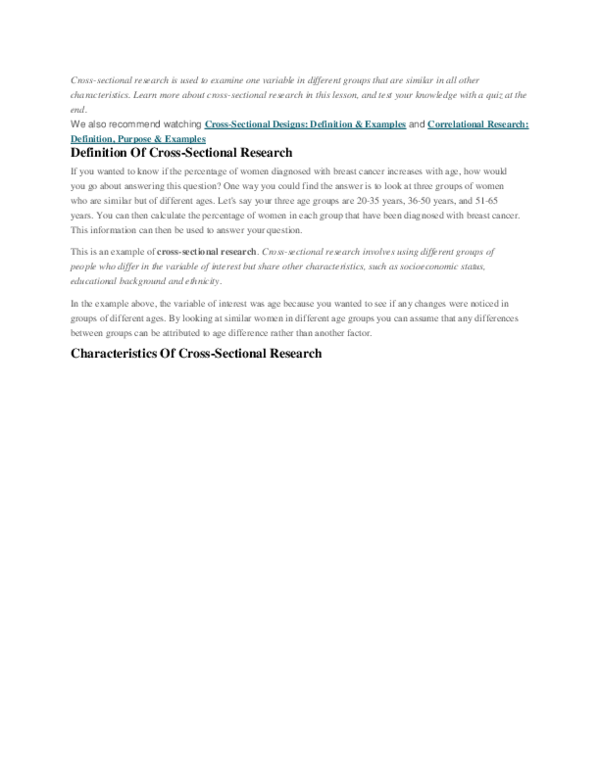 Cross-sectional research is used to examine one variable in different groups that are similar in all other characteristics. Learn more about cross-sectional research in this lesson, and test your knowledge with a quiz at the end.

We also recommend watching Cross-Sectional Designs: Definition & Examples and Correlational Research: Definition, Purpose & Examples

Definition Of Cross-Sectional Research

If you wanted to know if the percentage of women diagnosed with breast cancer increases with age, how would you go about answering this question? One way you could find the answer is to look at three groups of women who are similar but of different ages. Let's say your three age groups are 20-35 years, 36-50 years, and 51-65 years. You can then calculate the percentage of women in each group that have been diagnosed with breast cancer. This information can then be used to answer your question.

This is an example of cross-sectional research. Cross-sectional research involves using different groups of people who differ in the variable of interest but share other characteristics, such as socioeconomic status, educational background and ethnicity.

In the example above, the variable of interest was age because you wanted to see if any changes were noticed in groups of different ages. By looking at similar women in different age groups you can assume that any differences between groups can be attributed to age difference rather than another factor.

Characteristics Of Cross-Sectional Research